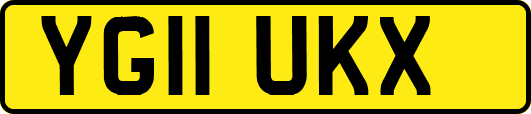 YG11 UKX